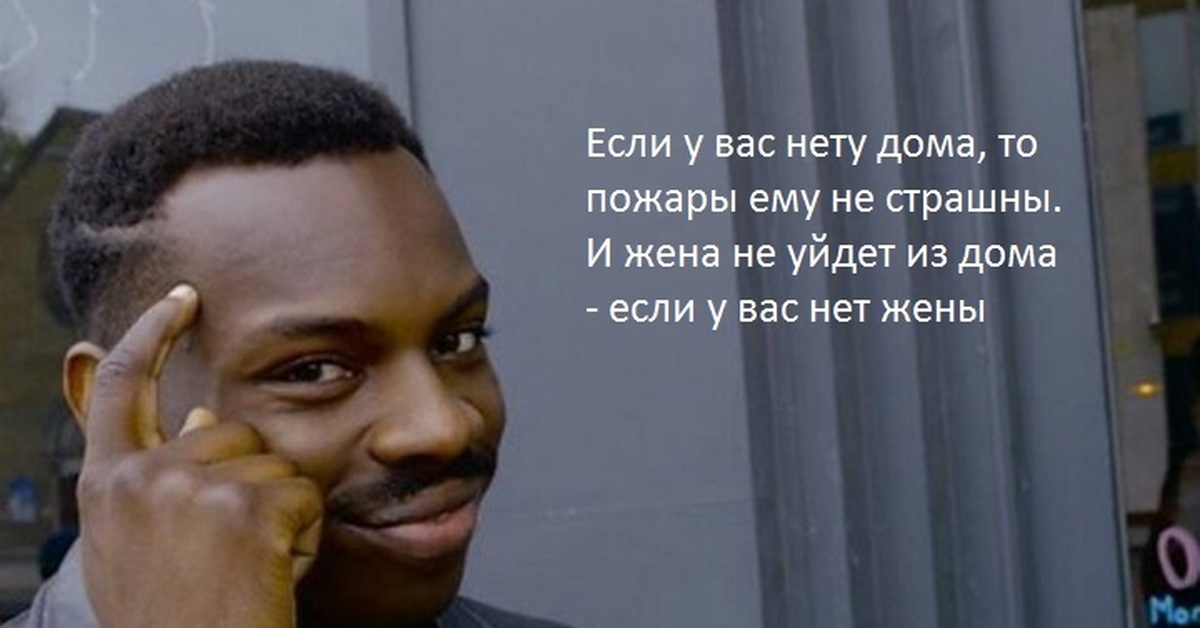 Если у вас нету дома, то пожары ему не страшны. И жена не уйдет из дома - если у вас нет жены